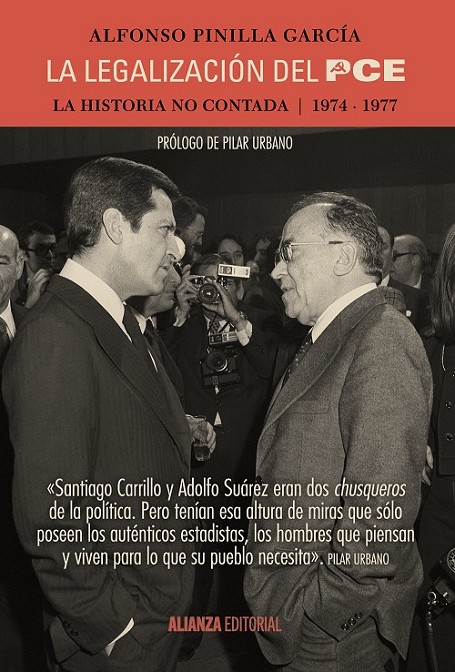 ALFONSO PINILLA GARCÍA

LA LEGALIZACIÓN DEL PCE

LA HISTORIA NO CONTADA | 1974 · 1977

PRÓLOGO DE PILAR URBANO

«Santiago Carrillo y Adolfo Suárez eran dos chusqueros de la política. Pero tenían esa altura de miras que sólo poseen los auténticos estadistas, los hombres que piensan y viven para lo que su pueblo necesita». PILAR URBANO

ALIANZA EDITORIAL